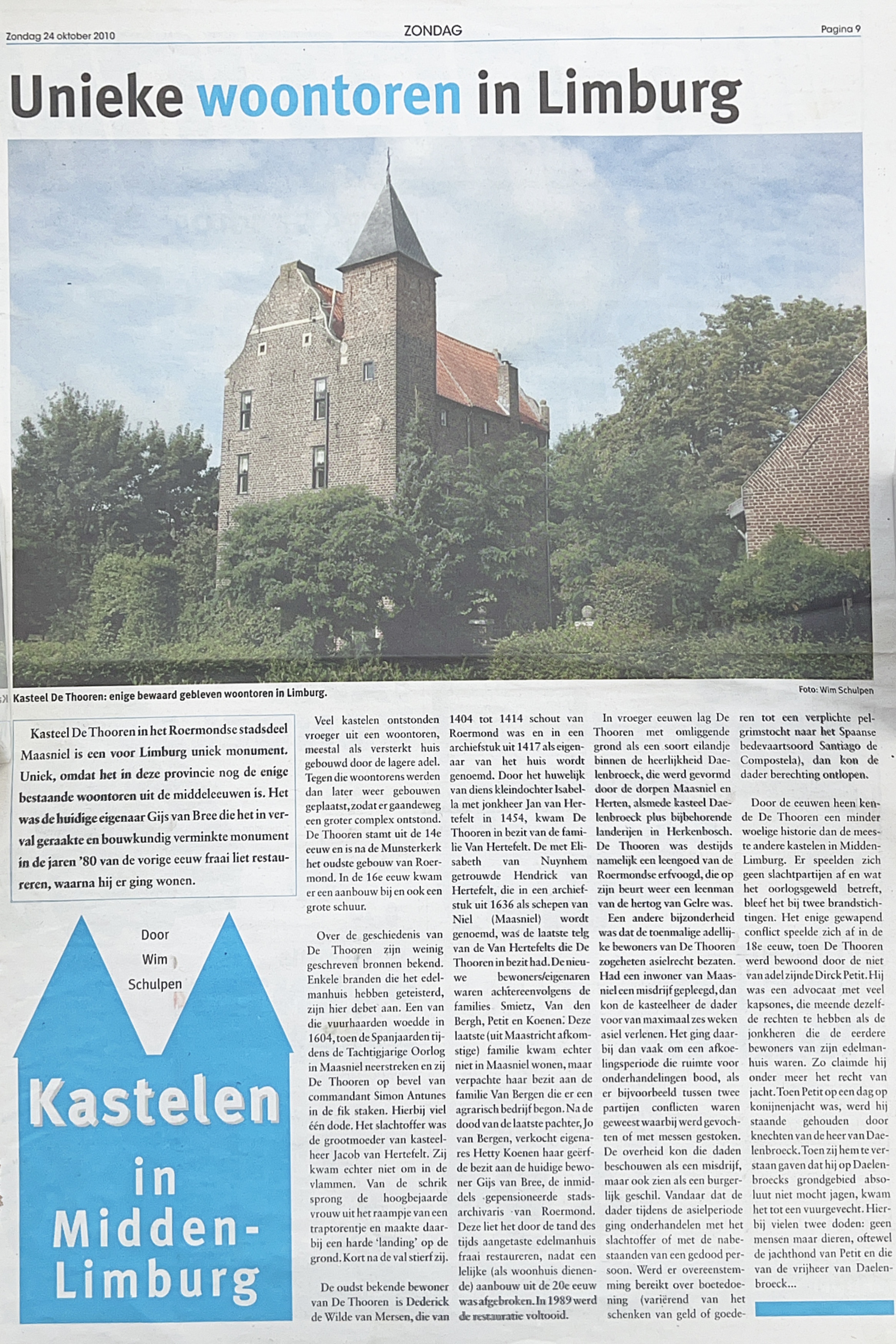 Zondag 24 oktober 2010

ZONDAG

Pagina 9

Unieke woontoren in Limburg

Kasteel De Thooren: enige bewaard gebleven woontoren in Limburg.

Foto: Wim Schulpen

Kasteel De Thooren in het Roermondse stadsdeel Maasniel is een voor Limburg uniek monument. Uniek, omdat het in deze provincie nog de enige bestaande woontoren uit de middeleeuwen is. Het was de huidige eigenaar Gijs van Bree die het in verval geraakte en bouwkundig verminkte monument in de jaren '80 van de vorige eeuw fraai liet restaureren, waarna hij er ging wonen.

Door Wim Schulpen

Kastelen in Midden-Limburg

Veel kastelen ontstonden vroeger uit een woontoren, meestal als versterkt huis gebouwd door de lagere adel. Tegen die woontorens werden dan later weer gebouwen geplaatst, zodat er gaandeweg een groter complex ontstond. De Thooren stamt uit de 14e eeuw en is na de Munsterkerk het oudste gebouw van Roermond. In de 16e eeuw kwam er een aanbouw bij en ook een grote schuur.

Over de geschiedenis van De Thooren zijn weinig geschreven bronnen bekend. Enkele branden die het edelmanhuis hebben geteisterd, zijn hier debet aan. Een van die vuurhaarden woedde in 1604, toen de Spanjaarden tijdens de Tachtigjarige Oorlog in Maasniel neerstreken en zij De Thooren op bevel van commandant Simon Antunes in de fik staken. Hierbij viel één dode. Het slachtoffer was de grootmoeder van kasteelheer Jacob van Hertefelt. Zij kwam echter niet om in de vlammen. Van de schrik sprong de hoogbejaarde vrouw uit het raampje van een traptorentje en maakte daarbij een harde 'landing' op de grond. Kort na de val stierf zij.

De oudst bekende bewoner van De Thooren is Dederick de Wilde van Mersen, die van 1404 tot 1414 schout van Roermond was en in een archiefstuk uit 1417 als eigenaar van het huis wordt genoemd. Door het huwelijk van diens kleindochter Isabella met jonkheer Jan van Hertefelt in 1454, kwam De Thooren in bezit van de familie Van Hertefelt. De met Elisabeth van Nuynhem getrouwde Hendrick van Hertefelt, die in een archiefstuk uit 1636 als schepen van Niel (Maasniel) wordt genoemd, was de laatste telg van de Van Hertefelts die De Thooren in bezit had. De nieuwe bewoners/eigenaren waren achtereenvolgens de families Smietz, Van den Bergh, Petit en Koenen. Deze laatste (uit Maastricht afkomstige) familie kwam echter niet in Maasniel wonen, maar verpachte haar bezit aan de familie Van Bergen die er een agrarisch bedrijf begon. Na de dood van de laatste pachter, Jo van Bergen, verkocht eigenares Hetty Koenen haar geërfde bezit aan de huidige bewoner Gijs van Bree, de inmiddels gepensioneerde stadsarchivaris van Roermond. Deze liet het door de tand des tijds aangetaste edelmanhuis fraai restaureren, nadat een lelijke (als woonhuis dienende) aanbouw uit de 20e eeuw was afgebroken. In 1989 werd de restauratie voltooid.

In vroeger eeuwen lag De Thooren met omliggende grond als een soort eilandje binnen de heerlijkheid Daelenbroeck, die werd gevormd door de dorpen Maasniel en Herten, alsmede kasteel Daelenbroeck plus bijbehorende landerijen in Herkenbosch. De Thooren was destijds namelijk een leengoed van de Roermondse erfvoogd, die op zijn beurt weer een leenman van de hertog van Gelre was.

Een andere bijzonderheid was dat de toenmalige adellijke bewoners van De Thooren zogeheten asielrecht bezaten. Had een inwoner van Maasniel een misdrijf gepleegd, dan kon de kasteelheer de dader voor van maximaal zes weken asiel verlenen. Het ging daarbij dan vaak om een afkoelingsperiode die ruimte voor onderhandelingen bood, als er bijvoorbeeld tussen twee partijen conflicten waren geweest waarbij werd gevochten of met messen gestoken. De overheid kon die daden beschouwen als een misdrijf, maar ook zien als een burgerlijk geschil. Vandaar dat de dader tijdens de asielperiode ging onderhandelen met het slachtoffer of met de nabestaanden van een gedood persoon. Werd er overeenstemming bereikt over boetedoening (variërend van het schenken van geld of goederen tot een verplichte pelgrimstocht naar het Spaanse bedevaartsoord Santiago de Compostela), dan kon de dader berechting ontlopen.

Door de eeuwen heen kende De Thooren een minder woelige historie dan de meeste andere kastelen in Midden-Limburg. Er speelden zich geen slachtpartijen af en wat het oorlogsgeweld betreft, bleef het bij twee brandstichtingen. Het enige gewapend conflict speelde zich af in de 18e eeuw, toen De Thooren werd bewoond door de niet van adel zijnde Dirck Petit. Hij was een advocaat met veel kapsones, die meende dezelfde rechten te hebben als de jonkheren die de eerdere bewoners van zijn edelmanhuis waren. Zo claimde hij onder meer het recht van jacht. Toen Petit op een dag op konijnenjacht was, werd hij staande gehouden door knechten van de heer van Daelenbroeck. Toen zij hem te verstaan gaven dat hij op Daelenbroecks grondgebied absoluut niet mocht jagen, kwam het tot een vuurgevecht. Hierbij vielen twee doden: geen mensen maar dieren, oftewel de jachthond van Petit en die van de vrijheer van Daelenbroeck...